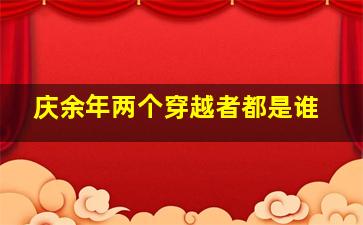 庆余年两个穿越者都是谁